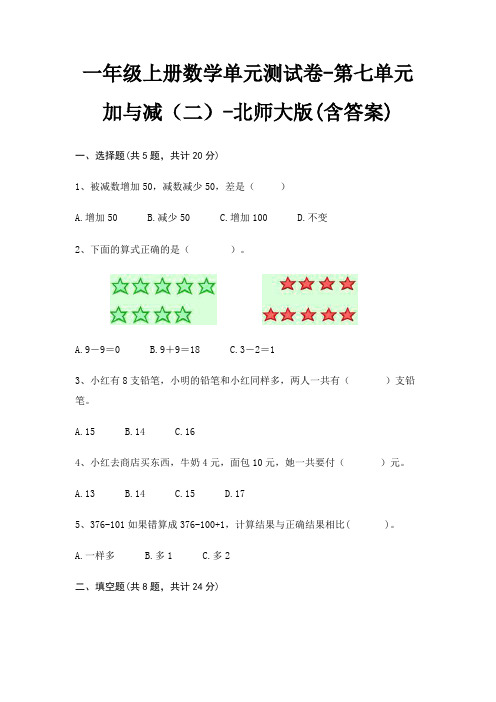 一年级上册数学单元测试卷-第七单元

加与减（二）-北师大版(含答案)

一、选择题(共 5 题，共计 20 分)

1、被减数增加 50，减数减少 50，差是（　　）

A.增加 50　　B.减少 50　　C.增加 100　　D.不变

2、下面的算式正确的是（　　　）。

A.9－9＝0　　B.9＋9＝18　　C.3－2＝1

3、小红有 8 支铅笔，小明的铅笔和小红同样多，两人一共有（　　　）支铅笔。

A.15　　B.14　　C.16

4、小红去商店买东西，牛奶 4 元，面包 10 元，她一共要付（　　　）元。

A.13　　B.14　　C.15　　D.17

5、376-101 如果错算成 376-100+1，计算结果与正确结果相比(　　　)。

A.一样多　　B.多 1　　C.多 2

二、填空题(共 8 题，共计 24 分)